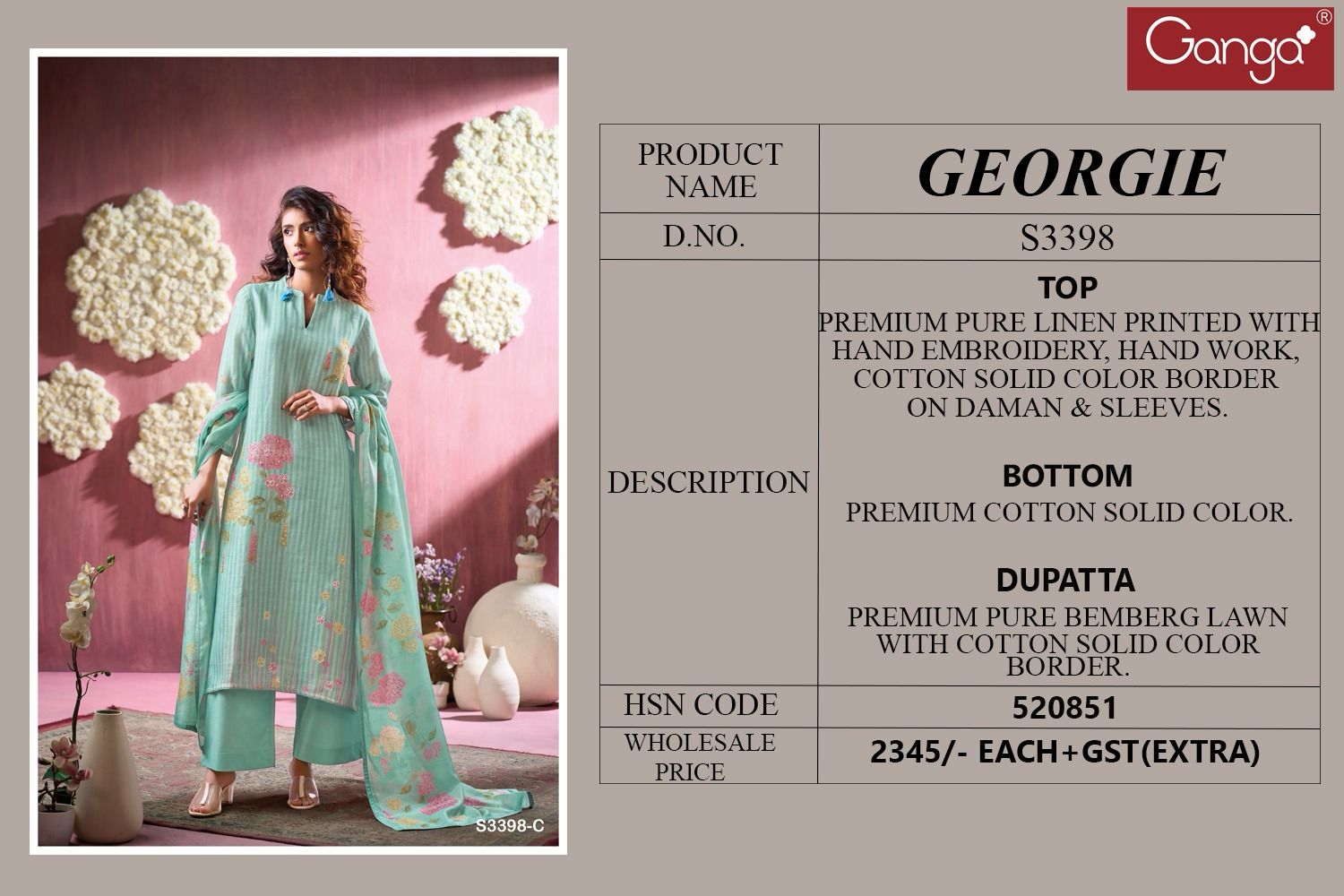 Ganga®

S3398-C

| PRODUCT NAME | GEORGIE |
|---|---|
| D.NO. | S3398 |
| DESCRIPTION | TOP PREMIUM PURE LINEN PRINTED WITH HAND EMBROIDERY, HAND WORK, COTTON SOLID COLOR BORDER ON DAMAN & SLEEVES. BOTTOM PREMIUM COTTON SOLID COLOR. DUPATTA PREMIUM PURE BEMBERG LAWN WITH COTTON SOLID COLOR BORDER. |
| HSN CODE | 520851 |
| WHOLESALE PRICE | 2345/- EACH+GST(EXTRA) |